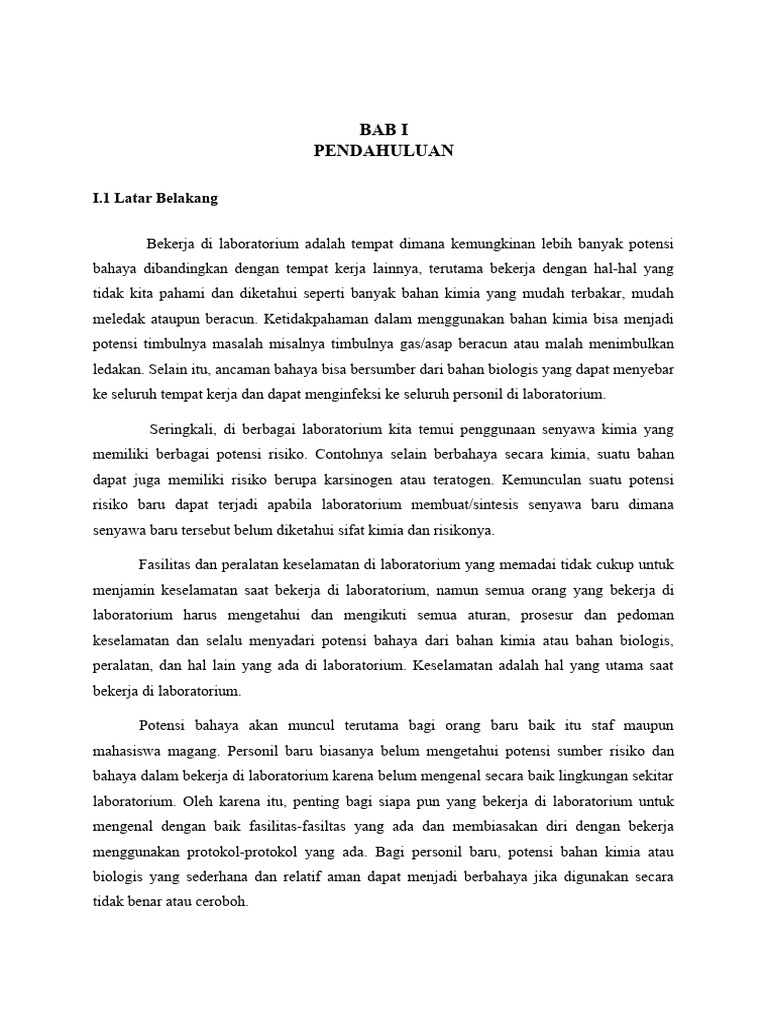 BAB I
PENDAHULUAN

I.1 Latar Belakang

Bekerja di laboratorium adalah tempat dimana kemungkinan lebih banyak potensi bahaya dibandingkan dengan tempat kerja lainnya, terutama bekerja dengan hal-hal yang tidak kita pahami dan diketahui seperti banyak bahan kimia yang mudah terbakar, mudah meledak ataupun beracun. Ketidakpahaman dalam menggunakan bahan kimia bisa menjadi potensi timbulnya masalah misalnya timbulnya gas/asap beracun atau malah menimbulkan ledakan. Selain itu, ancaman bahaya bisa bersumber dari bahan biologis yang dapat menyebar ke seluruh tempat kerja dan dapat menginfeksi ke seluruh personil di laboratorium.

Seringkali, di berbagai laboratorium kita temui penggunaan senyawa kimia yang memiliki berbagai potensi risiko. Contohnya selain berbahaya secara kimia, suatu bahan dapat juga memiliki risiko berupa karsinogen atau teratogen. Kemunculan suatu potensi risiko baru dapat terjadi apabila laboratorium membuat/sintesis senyawa baru dimana senyawa baru tersebut belum diketahui sifat kimia dan risikonya.

Fasilitas dan peralatan keselamatan di laboratorium yang memadai tidak cukup untuk menjamin keselamatan saat bekerja di laboratorium, namun semua orang yang bekerja di laboratorium harus mengetahui dan mengikuti semua aturan, prosesur dan pedoman keselamatan dan selalu menyadari potensi bahaya dari bahan kimia atau bahan biologis, peralatan, dan hal lain yang ada di laboratorium. Keselamatan adalah hal yang utama saat bekerja di laboratorium.

Potensi bahaya akan muncul terutama bagi orang baru baik itu staf maupun mahasiswa magang. Personil baru biasanya belum mengetahui potensi sumber risiko dan bahaya dalam bekerja di laboratorium karena belum mengenal secara baik lingkungan sekitar laboratorium. Oleh karena itu, penting bagi siapa pun yang bekerja di laboratorium untuk mengenal dengan baik fasilitas-fasiltas yang ada dan membiasakan diri dengan bekerja menggunakan protokol-protokol yang ada. Bagi personil baru, potensi bahan kimia atau biologis yang sederhana dan relatif aman dapat menjadi berbahaya jika digunakan secara tidak benar atau ceroboh.